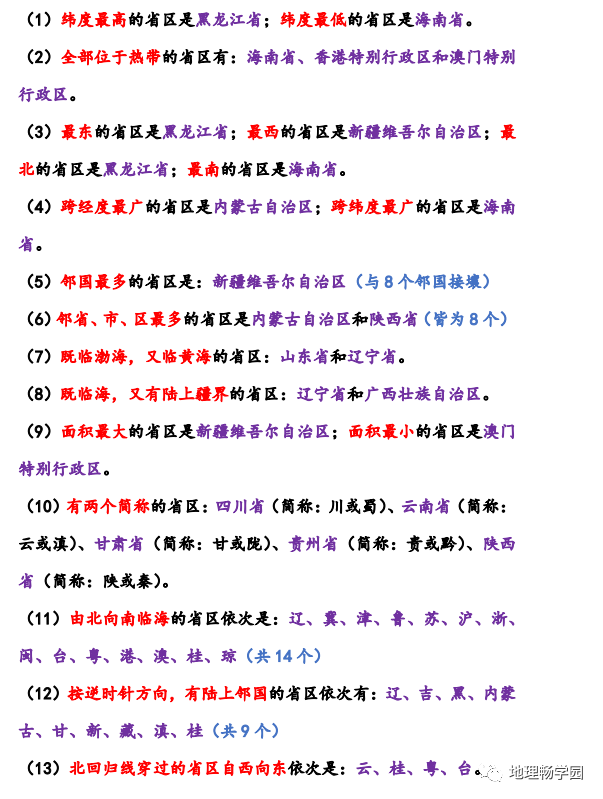 （1）纬度最高的省区是黑龙江省；纬度最低的省区是海南省。

（2）全部位于热带的省区有：海南省、香港特别行政区和澳门特别行政区。

（3）最东的省区是黑龙江省；最西的省区是新疆维吾尔自治区；最北的省区是黑龙江省；最南的省区是海南省。

（4）跨经度最广的省区是内蒙古自治区；跨纬度最广的省区是海南省。

（5）邻国最多的省区是：新疆维吾尔自治区（与8个邻国接壤）

（6）邻省、市、区最多的省区是内蒙古自治区和陕西省（皆为8个）

（7）既临渤海，又临黄海的省区：山东省和辽宁省。

（8）既临海，又有陆上疆界的省区：辽宁省和广西壮族自治区。

（9）面积最大的省区是新疆维吾尔自治区；面积最小的省区是澳门特别行政区。

（10）有两个简称的省区：四川省（简称：川或蜀）、云南省（简称：云或滇）、甘肃省（简称：甘或陇）、贵州省（简称：贵或黔）、陕西省（简称：陕或秦）。

（11）由北向南临海的省区依次是：辽、冀、津、鲁、苏、沪、浙、闽、台、粤、港、澳、桂、琼（共14个）

（12）按逆时针方向，有陆上邻国的省区依次有：辽、吉、黑、内蒙古、甘、新、藏、滇、桂（共9个）

（13）北回归线穿过的省区自西向东依次是：云、桂、粤、台。

地理畅学园